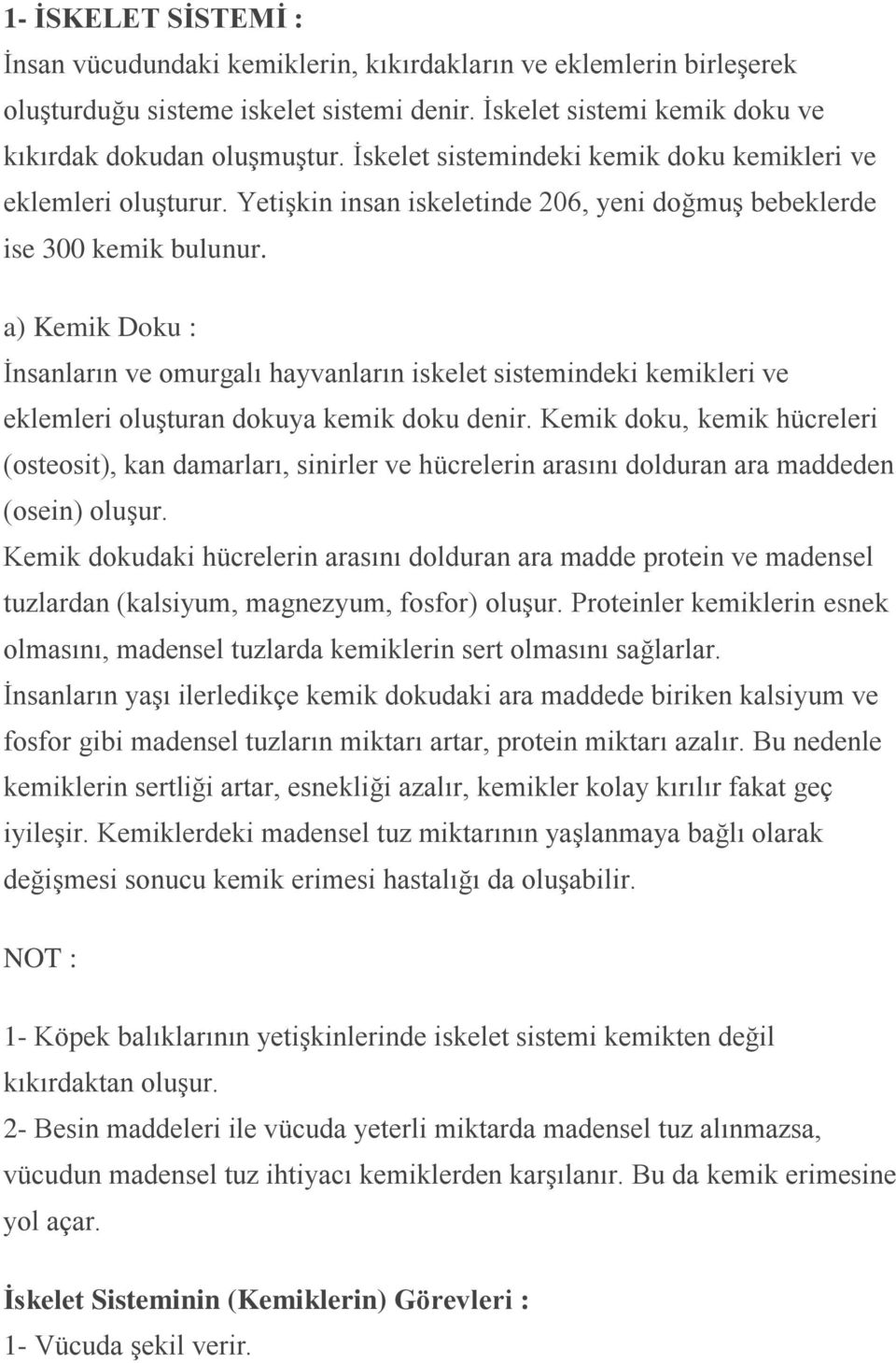 1- İSKELET SİSTEMİ :
İnsan vücudundaki kemiklerin, kıkırdakların ve eklemlerin birleşerek oluşturduğu sisteme iskelet sistemi denir. İskelet sistemi kemik doku ve kıkırdak dokudan oluşmuştur. İskelet sistemindeki kemik doku kemikleri ve eklemleri oluşturur. Yetişkin insan iskeletinde 206, yeni doğmuş bebeklerde ise 300 kemik bulunur.

a) Kemik Doku :
İnsanların ve omurgalı hayvanların iskelet sistemindeki kemikleri ve eklemleri oluşturan dokuya kemik doku denir. Kemik doku, kemik hücreleri (osteosit), kan damarları, sinirler ve hücrelerin arasını dolduran ara maddeden (osein) oluşur.
Kemik dokudaki hücrelerin arasını dolduran ara madde protein ve madensel tuzlardan (kalsiyum, magnezyum, fosfor) oluşur. Proteinler kemiklerin esnek olmasını, madensel tuzlarda kemiklerin sert olmasını sağlarlar.
İnsanların yaşı ilerledikçe kemik dokudaki ara maddede biriken kalsiyum ve fosfor gibi madensel tuzların miktarı artar, protein miktarı azalır. Bu nedenle kemiklerin sertliği artar, esnekliği azalır, kemikler kolay kırılır fakat geç iyileşir. Kemiklerdeki madensel tuz miktarının yaşlanmaya bağlı olarak değişmesi sonucu kemik erimesi hastalığı da oluşabilir.

NOT :

1- Köpek balıklarının yetişkinlerinde iskelet sistemi kemikten değil kıkırdaktan oluşur.
2- Besin maddeleri ile vücuda yeterli miktarda madensel tuz alınmazsa, vücudun madensel tuz ihtiyacı kemiklerden karşılanır. Bu da kemik erimesine yol açar.

İskelet Sisteminin (Kemiklerin) Görevleri :
1- Vücuda şekil verir.